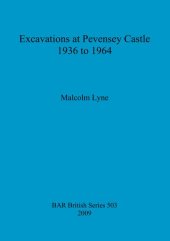 Excavations at Pevensey Castle
1936 to 1964

Malcolm Lyne

BAR British Series 503
2009